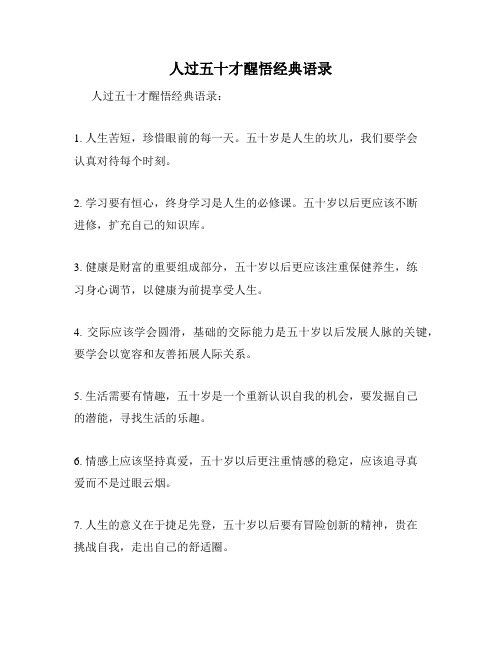 人过五十才醒悟经典语录

人过五十才醒悟经典语录：

1. 人生苦短，珍惜眼前的每一天。五十岁是人生的坎儿，我们要学会认真对待每个时刻。

2. 学习要有恒心，终身学习是人生的必修课。五十岁以后更应该不断进修，扩充自己的知识库。

3. 健康是财富的重要组成部分，五十岁以后更应该注重保健养生，练习身心调节，以健康为前提享受人生。

4. 交际应该学会圆滑，基础的交际能力是五十岁以后发展人脉的关键，要学会以宽容和友善拓展人际关系。

5. 生活需要有情趣，五十岁是一个重新认识自我的机会，要发掘自己的潜能，寻找生活的乐趣。

6. 情感上应该坚持真爱，五十岁以后更注重情感的稳定，应该追寻真爱而不是过眼云烟。

7. 人生的意义在于捷足先登，五十岁以后要有冒险创新的精神，贵在挑战自我，走出自己的舒适圈。